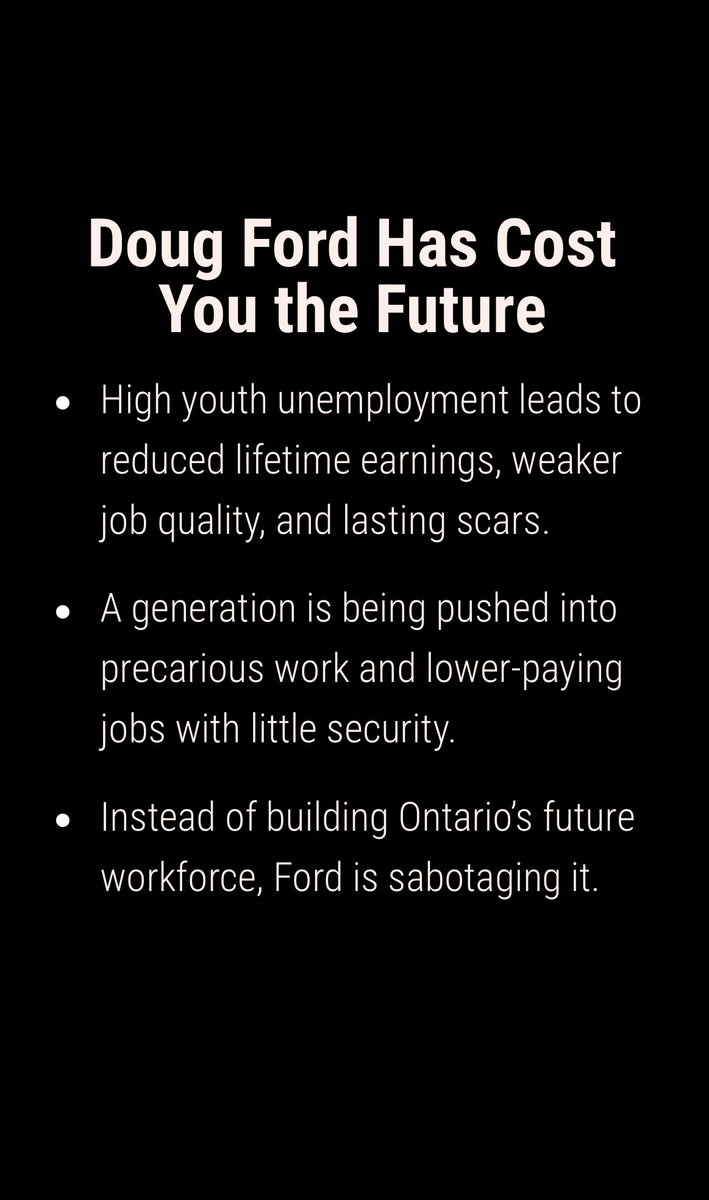 Doug Ford Has Cost You the Future

• High youth unemployment leads to reduced lifetime earnings, weaker job quality, and lasting scars.

• A generation is being pushed into precarious work and lower-paying jobs with little security.

• Instead of building Ontario's future workforce, Ford is sabotaging it.